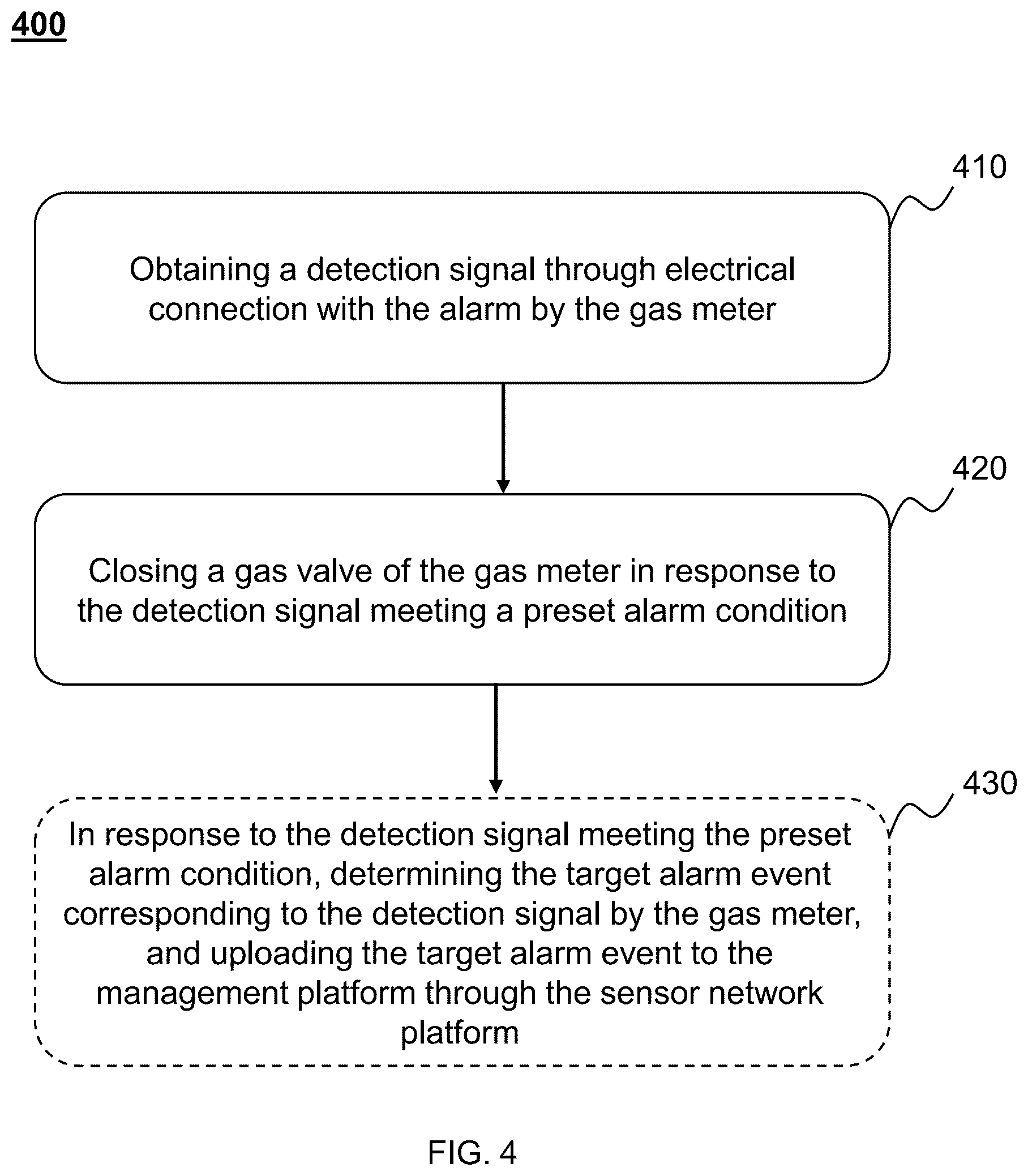 400

410

Obtaining a detection signal through electrical connection with the alarm by the gas meter

420

Closing a gas valve of the gas meter in response to the detection signal meeting a preset alarm condition

430

In response to the detection signal meeting the preset alarm condition, determining the target alarm event corresponding to the detection signal by the gas meter, and uploading the target alarm event to the management platform through the sensor network platform

FIG. 4